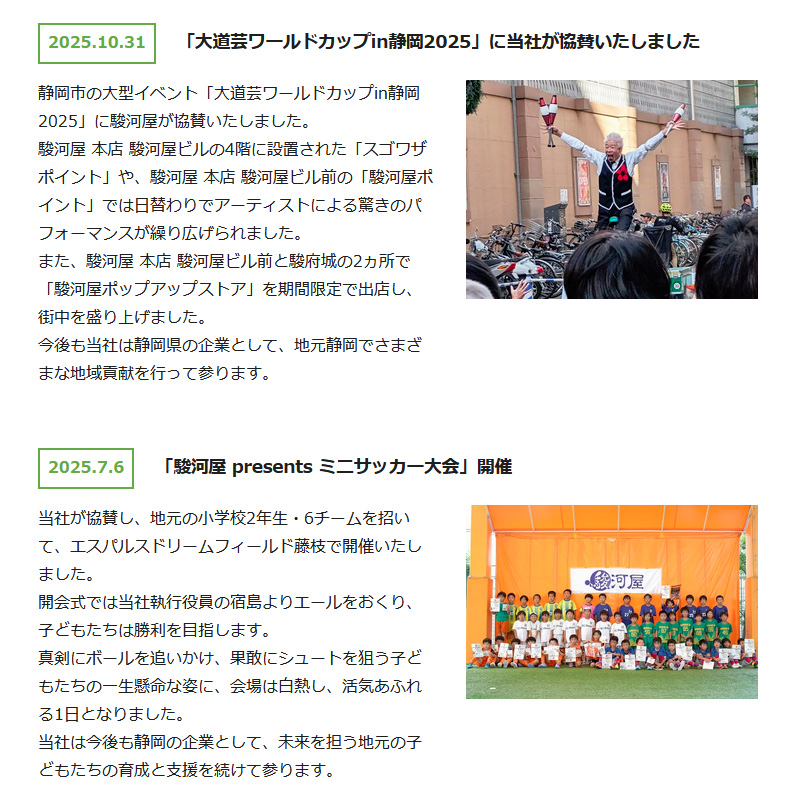 2025.10.31

「大道芸ワールドカップin静岡2025」に当社が協賛いたしました

静岡市の大型イベント「大道芸ワールドカップin静岡2025」に駿河屋が協賛いたしました。
駿河屋 本店 駿河屋ビルの4階に設置された「スゴワザポイント」や、駿河屋 本店 駿河屋ビル前の「駿河屋ポイント」では日替わりでアーティストによる驚きのパフォーマンスが繰り広げられました。
また、駿河屋 本店 駿河屋ビル前と駿府城の2ヵ所で「駿河屋ポップアップストア」を期間限定で出店し、街中を盛り上げました。
今後も当社は静岡県の企業として、地元静岡でさまざまな地域貢献を行って参ります。

2025.7.6

「駿河屋 presents ミニサッカー大会」開催

当社が協賛し、地元の小学校2年生・6チームを招いて、エスパルスドリームフィールド藤枝で開催いたしました。
開会式では当社執行役員の宿島よりエールをおくり、子どもたちは勝利を目指します。
真剣にボールを追いかけ、果敢にシュートを狙う子どもたちの一生懸命な姿に、会場は白熱し、活気あふれる1日となりました。
当社は今後も静岡の企業として、未来を担う地元の子どもたちの育成と支援を続けて参ります。

駿河屋